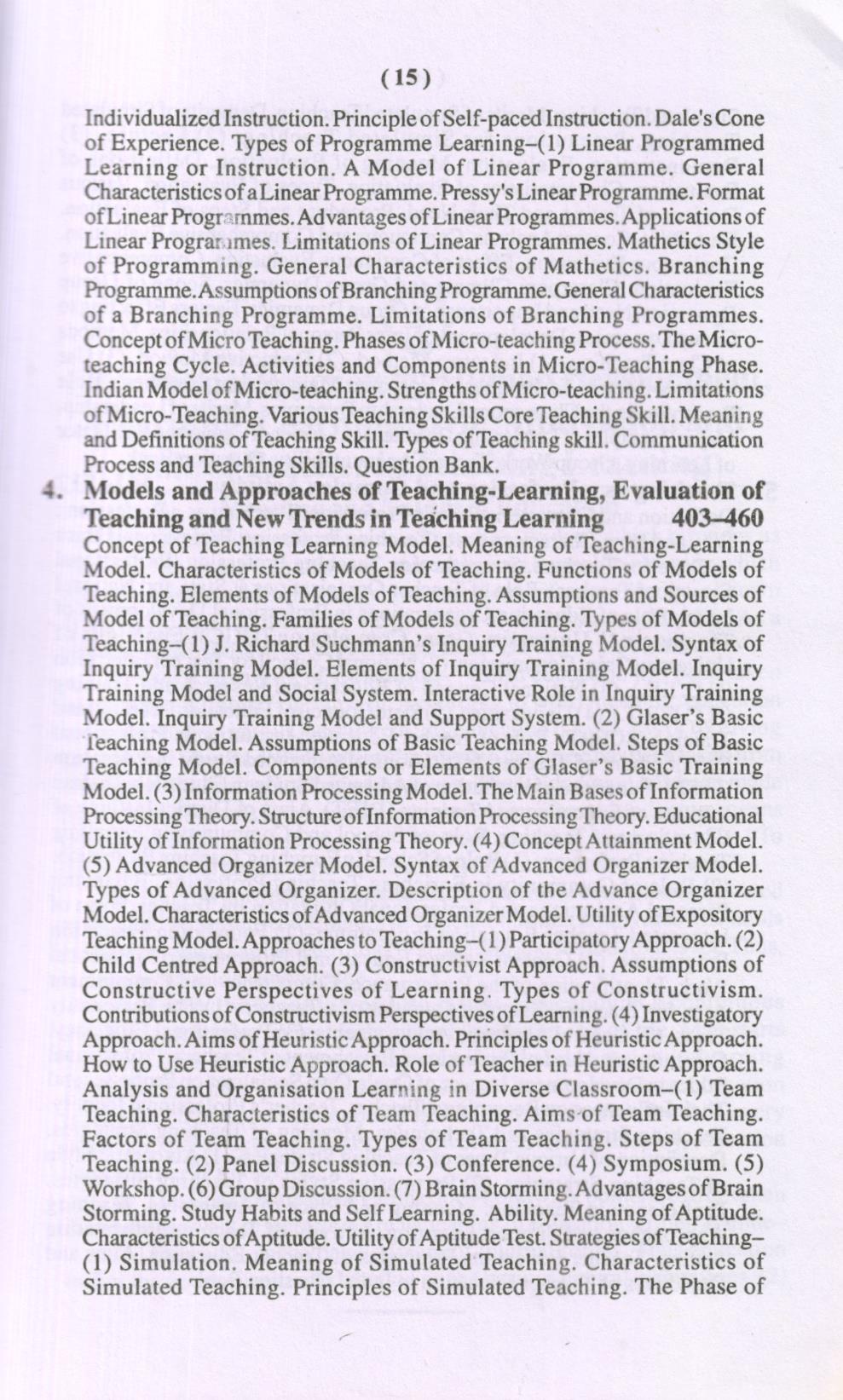 (15)

Individualized Instruction. Principle of Self-paced Instruction. Dale's Cone of Experience. Types of Programme Learning–(1) Linear Programmed Learning or Instruction. A Model of Linear Programme. General Characteristics of a Linear Programme. Pressy's Linear Programme. Format of Linear Programmes. Advantages of Linear Programmes. Applications of Linear Programmes. Limitations of Linear Programmes. Mathetics Style of Programming. General Characteristics of Mathetics. Branching Programme. Assumptions of Branching Programme. General Characteristics of a Branching Programme. Limitations of Branching Programmes. Concept of Micro Teaching. Phases of Micro-teaching Process. The Micro-teaching Cycle. Activities and Components in Micro-Teaching Phase. Indian Model of Micro-teaching. Strengths of Micro-teaching. Limitations of Micro-Teaching. Various Teaching Skills Core Teaching Skill. Meaning and Definitions of Teaching Skill. Types of Teaching skill. Communication Process and Teaching Skills. Question Bank.

4. Models and Approaches of Teaching-Learning, Evaluation of Teaching and New Trends in Teaching Learning 403–460

Concept of Teaching Learning Model. Meaning of Teaching-Learning Model. Characteristics of Models of Teaching. Functions of Models of Teaching. Elements of Models of Teaching. Assumptions and Sources of Model of Teaching. Families of Models of Teaching. Types of Models of Teaching–(1) J. Richard Suchmann's Inquiry Training Model. Syntax of Inquiry Training Model. Elements of Inquiry Training Model. Inquiry Training Model and Social System. Interactive Role in Inquiry Training Model. Inquiry Training Model and Support System. (2) Glaser's Basic Teaching Model. Assumptions of Basic Teaching Model. Steps of Basic Teaching Model. Components or Elements of Glaser's Basic Training Model. (3) Information Processing Model. The Main Bases of Information Processing Theory. Structure of Information Processing Theory. Educational Utility of Information Processing Theory. (4) Concept Attainment Model. (5) Advanced Organizer Model. Syntax of Advanced Organizer Model. Types of Advanced Organizer. Description of the Advance Organizer Model. Characteristics of Advanced Organizer Model. Utility of Expository Teaching Model. Approaches to Teaching–(1) Participatory Approach. (2) Child Centred Approach. (3) Constructivist Approach. Assumptions of Constructive Perspectives of Learning. Types of Constructivism. Contributions of Constructivism Perspectives of Learning. (4) Investigatory Approach. Aims of Heuristic Approach. Principles of Heuristic Approach. How to Use Heuristic Approach. Role of Teacher in Heuristic Approach. Analysis and Organisation Learning in Diverse Classroom–(1) Team Teaching. Characteristics of Team Teaching. Aims of Team Teaching. Factors of Team Teaching. Types of Team Teaching. Steps of Team Teaching. (2) Panel Discussion. (3) Conference. (4) Symposium. (5) Workshop. (6) Group Discussion. (7) Brain Storming. Advantages of Brain Storming. Study Habits and Self Learning. Ability. Meaning of Aptitude. Characteristics of Aptitude. Utility of Aptitude Test. Strategies of Teaching–(1) Simulation. Meaning of Simulated Teaching. Characteristics of Simulated Teaching. Principles of Simulated Teaching. The Phase of